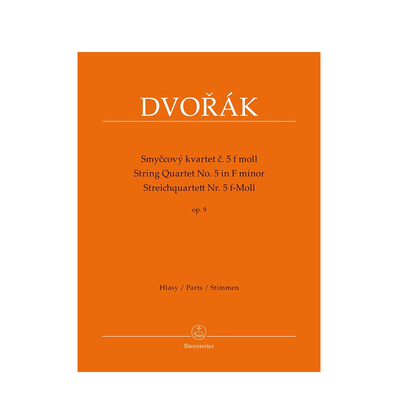 DVOŘÁK

Smyčcový kvartet č. 5 f moll
String Quartet No. 5 in F minor
Streichquartett Nr. 5 f-Moll

op. 9

Hlasy / Parts / Stimmen

Bärenreiter